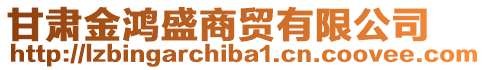 甘肃金鸿盛商贸有限公司
http://lzbingarchiba1.cn.coovee.com